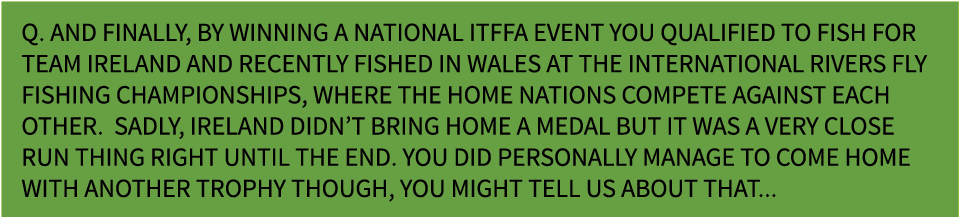 Q. AND FINALLY, BY WINNING A NATIONAL ITFFA EVENT YOU QUALIFIED TO FISH FOR TEAM IRELAND AND RECENTLY FISHED IN WALES AT THE INTERNATIONAL RIVERS FLY FISHING CHAMPIONSHIPS, WHERE THE HOME NATIONS COMPETE AGAINST EACH OTHER.  SADLY, IRELAND DIDN'T BRING HOME A MEDAL BUT IT WAS A VERY CLOSE RUN THING RIGHT UNTIL THE END. YOU DID PERSONALLY MANAGE TO COME HOME WITH ANOTHER TROPHY THOUGH, YOU MIGHT TELL US ABOUT THAT...